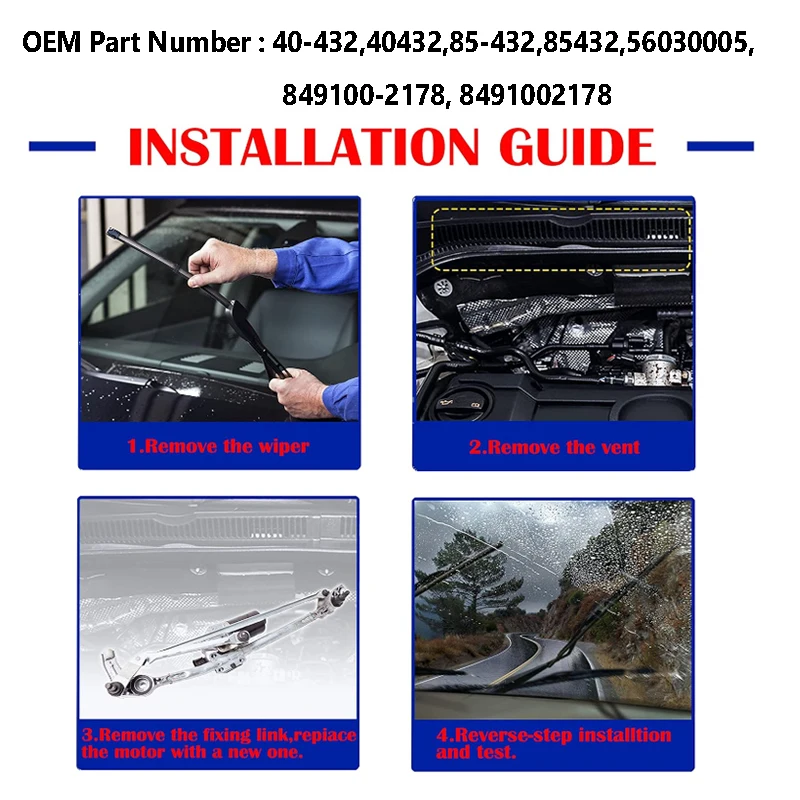 OEM Part Number : 40-432,40432,85-432,85432,56030005, 849100-2178, 8491002178

INSTALLATION GUIDE

1.Remove the wiper

2.Remove the vent

3.Remove the fixing link,repiace the motor with a new one.

4.Reverse-step installtion and test.